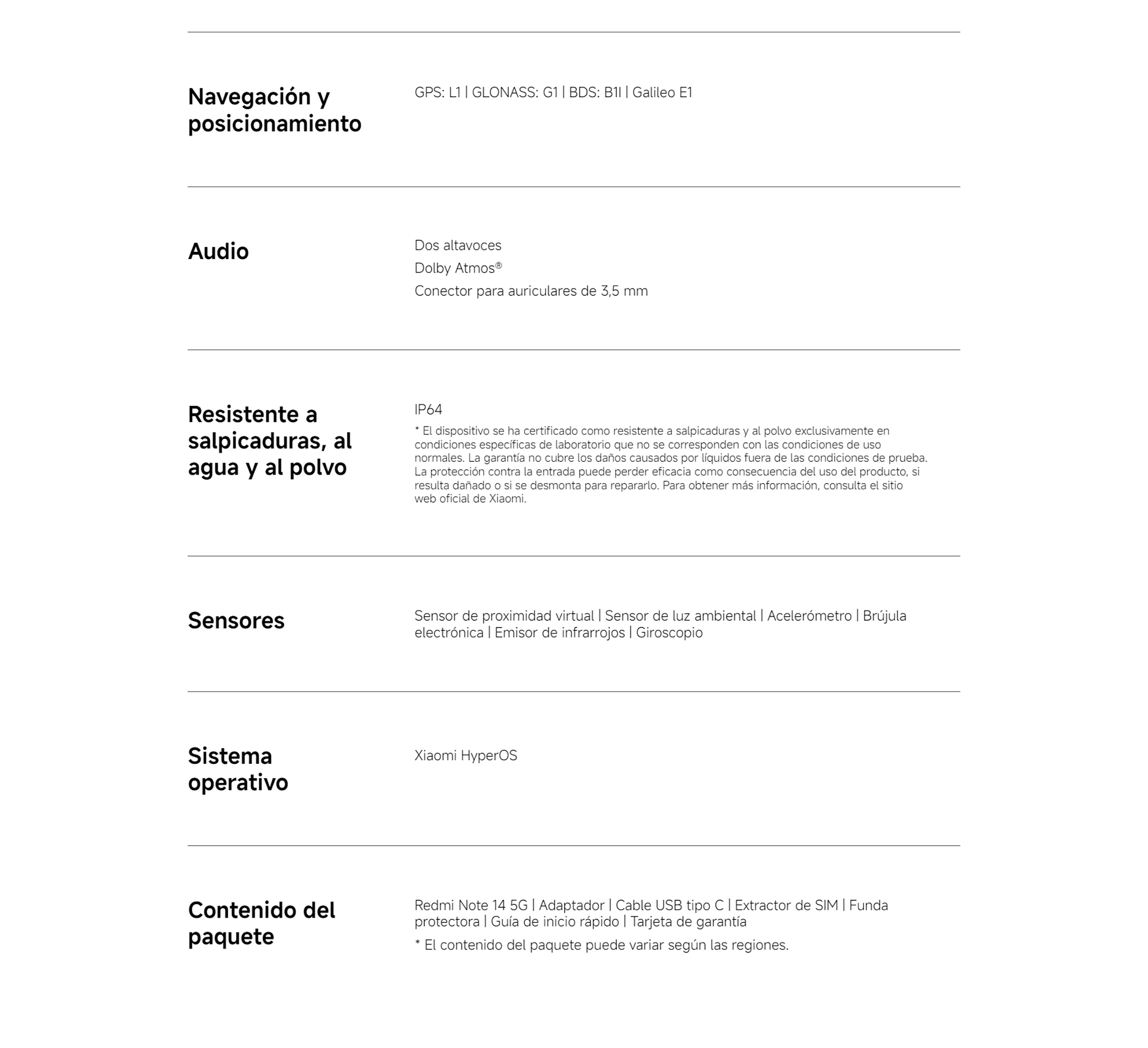 Navegación y posicionamiento

GPS: L1 | GLONASS: G1 | BDS: B1I | Galileo E1

Audio

Dos altavoces
Dolby Atmos®
Conector para auriculares de 3,5 mm

Resistente a salpicaduras, al agua y al polvo

IP64
* El dispositivo se ha certificado como resistente a salpicaduras y al polvo exclusivamente en condiciones específicas de laboratorio que no se corresponden con las condiciones de uso normales. La garantía no cubre los daños causados por líquidos fuera de las condiciones de prueba. La protección contra la entrada puede perder eficacia como consecuencia del uso del producto, si resulta dañado o si se desmonta para repararlo. Para obtener más información, consulta el sitio web oficial de Xiaomi.

Sensores

Sensor de proximidad virtual | Sensor de luz ambiental | Acelerómetro | Brújula electrónica | Emisor de infrarrojos | Giroscopio

Sistema operativo

Xiaomi HyperOS

Contenido del paquete

Redmi Note 14 5G | Adaptador | Cable USB tipo C | Extractor de SIM | Funda protectora | Guía de inicio rápido | Tarjeta de garantía
* El contenido del paquete puede variar según las regiones.